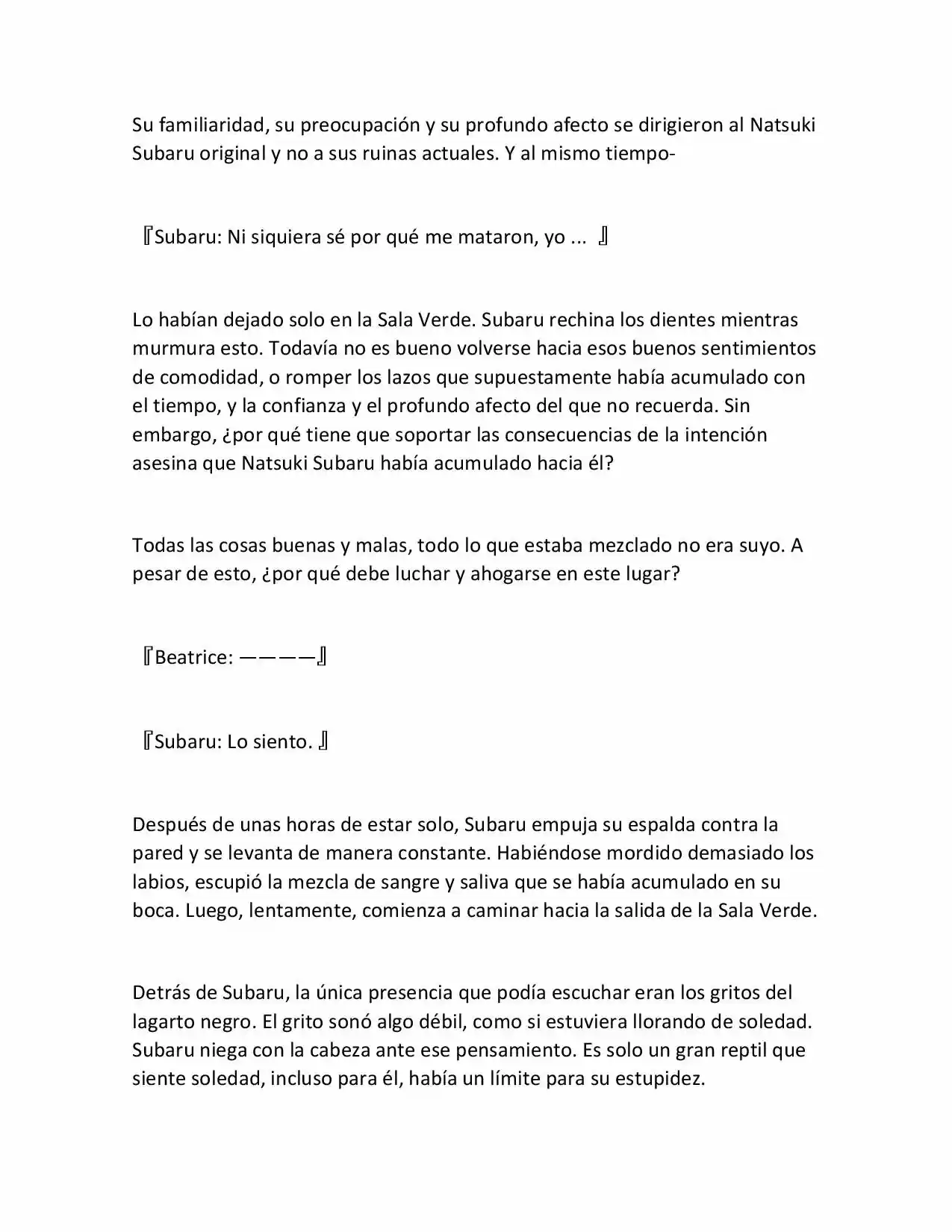 Su familiaridad, su preocupación y su profundo afecto se dirigieron al Natsuki Subaru original y no a sus ruinas actuales. Y al mismo tiempo-

『Subaru: Ni siquiera sé por qué me mataron, yo ... 』

Lo habían dejado solo en la Sala Verde. Subaru rechina los dientes mientras murmura esto. Todavía no es bueno volverse hacia esos buenos sentimientos de comodidad, o romper los lazos que supuestamente había acumulado con el tiempo, y la confianza y el profundo afecto del que no recuerda. Sin embargo, ¿por qué tiene que soportar las consecuencias de la intención asesina que Natsuki Subaru había acumulado hacia él?

Todas las cosas buenas y malas, todo lo que estaba mezclado no era suyo. A pesar de esto, ¿por qué debe luchar y ahogarse en este lugar?

『Beatrice: ————』

『Subaru: Lo siento. 』

Después de unas horas de estar solo, Subaru empuja su espalda contra la pared y se levanta de manera constante. Habiéndose mordido demasiado los labios, escupió la mezcla de sangre y saliva que se había acumulado en su boca. Luego, lentamente, comienza a caminar hacia la salida de la Sala Verde.

Detrás de Subaru, la única presencia que podía escuchar eran los gritos del lagarto negro. El grito sonó algo débil, como si estuviera llorando de soledad. Subaru niega con la cabeza ante ese pensamiento. Es solo un gran reptil que siente soledad, incluso para él, había un límite para su estupidez.